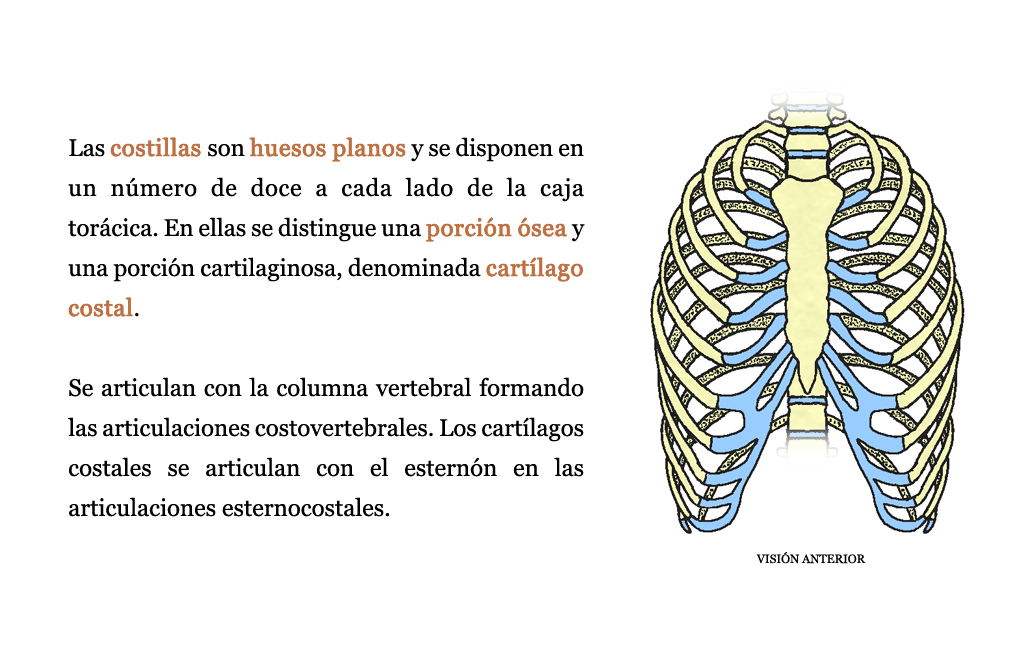 Las costillas son huesos planos y se disponen en un número de doce a cada lado de la caja torácica. En ellas se distingue una porción ósea y una porción cartilaginosa, denominada cartílago costal.

Se articulan con la columna vertebral formando las articulaciones costovertebrales. Los cartílagos costales se articulan con el esternón en las articulaciones esternocostales.

VISIÓN ANTERIOR